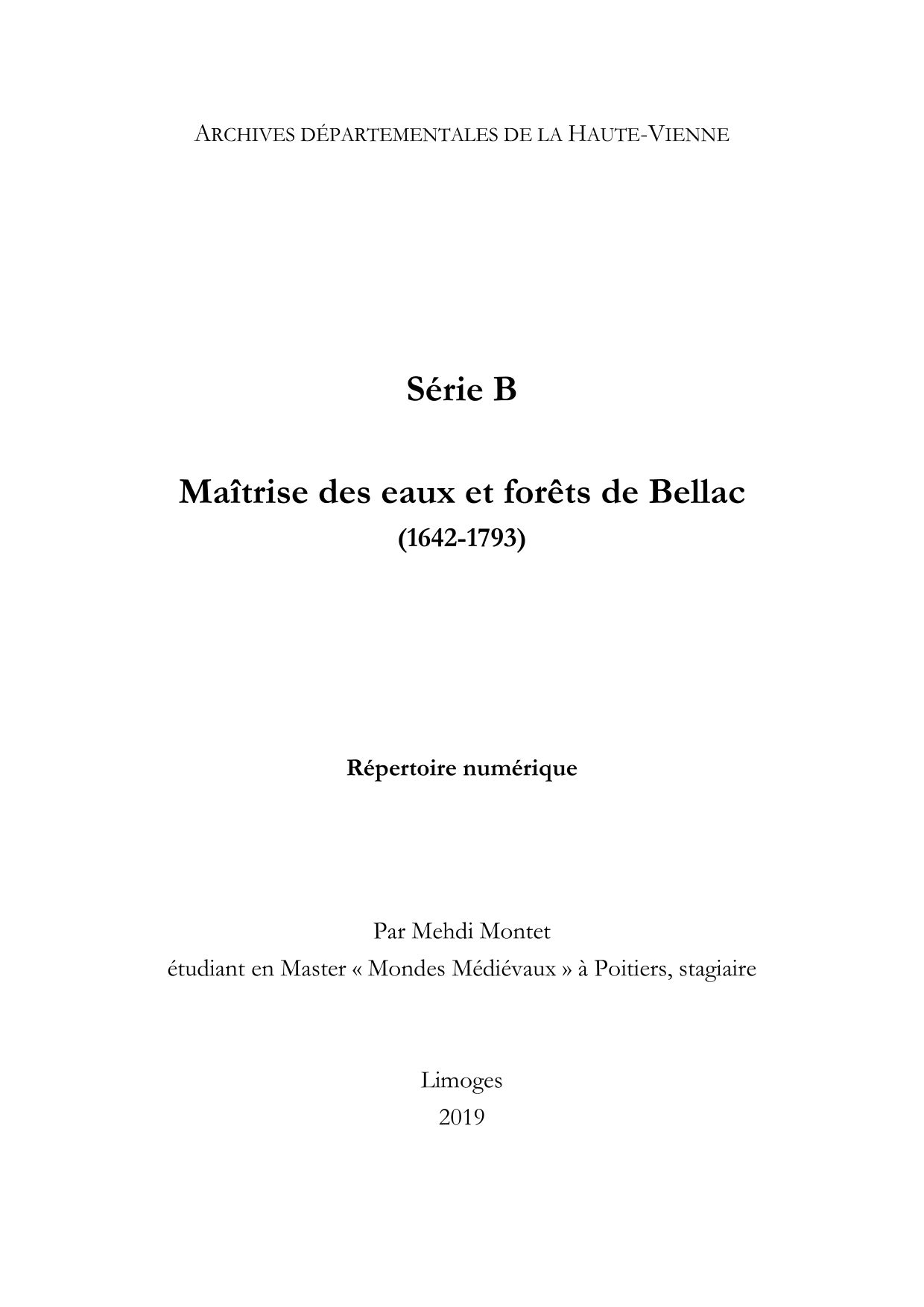 ARCHIVES DÉPARTEMENTALES DE LA HAUTE-VIENNE

Série B

Maîtrise des eaux et forêts de Bellac
(1642-1793)

Répertoire numérique

Par Mehdi Montet
étudiant en Master « Mondes Médiévaux » à Poitiers, stagiaire

Limoges
2019